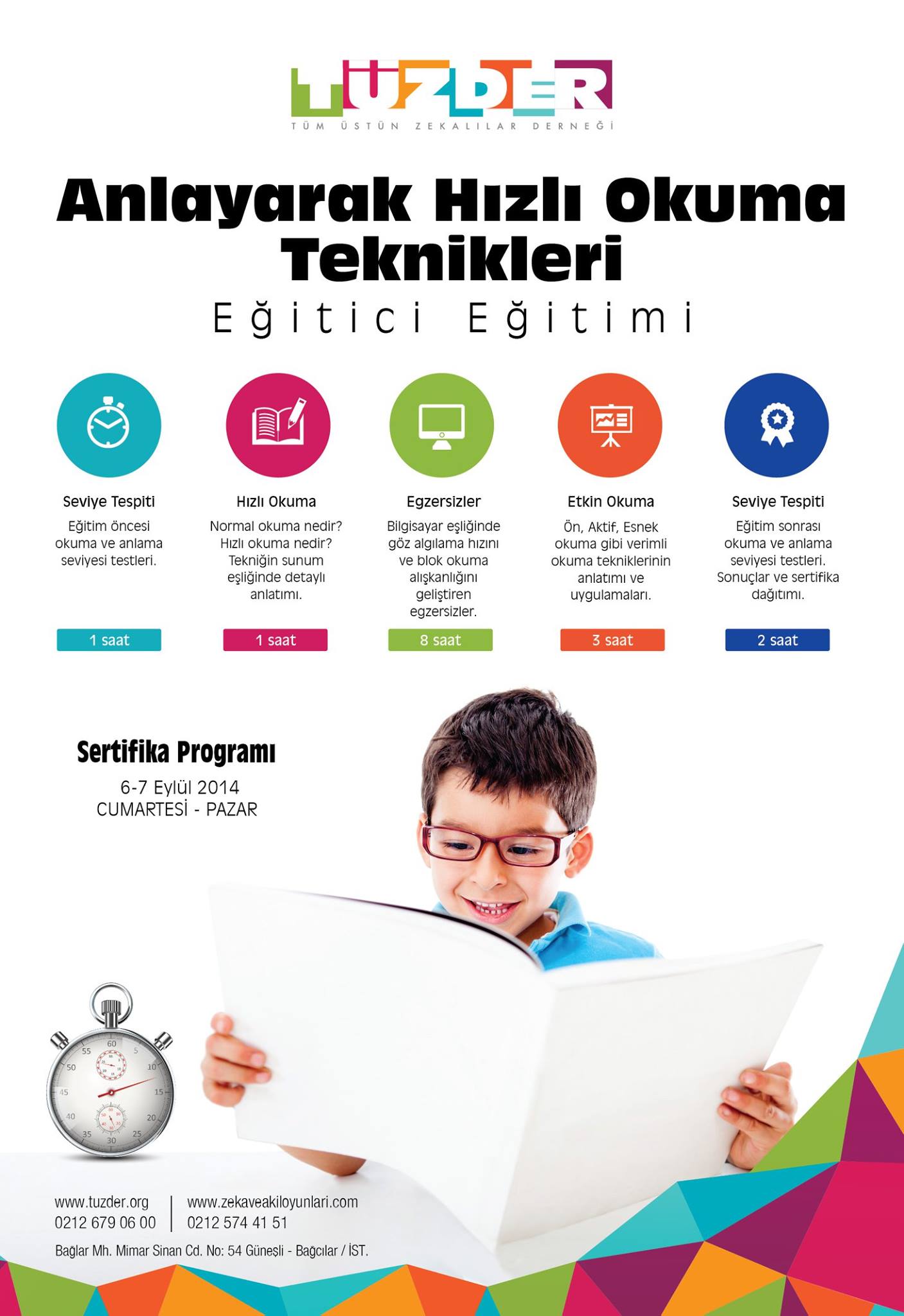 TÜZDER
TÜM ÜSTÜN ZEKALILAR DERNEĞİ

Anlayarak Hızlı Okuma Teknikleri

Eğitici Eğitimi

Seviye Tespiti
Eğitim öncesi okuma ve anlama seviyesi testleri.
1 saat

Hızlı Okuma
Normal okuma nedir? Hızlı okuma nedir? Tekniğin sunum eşliğinde detaylı anlatımı.
1 saat

Egzersizler
Bilgisayar eşliğinde göz algılama hızını ve blok okuma alışkanlığını geliştiren egzersizler.
8 saat

Etkin Okuma
Ön, Aktif, Esnek okuma gibi verimli okuma tekniklerinin anlatımı ve uygulamaları.
3 saat

Seviye Tespiti
Eğitim sonrası okuma ve anlama seviyesi testleri. Sonuçlar ve sertifika dağıtımı.
2 saat

Sertifika Programı
6-7 Eylül 2014
CUMARTESİ - PAZAR

www.tuzder.org
0212 679 06 00

www.zekaveakiloyunlari.com
0212 574 41 51

Bağlar Mh. Mimar Sinan Cd. No: 54 Güneşli - Bağcılar / İST.